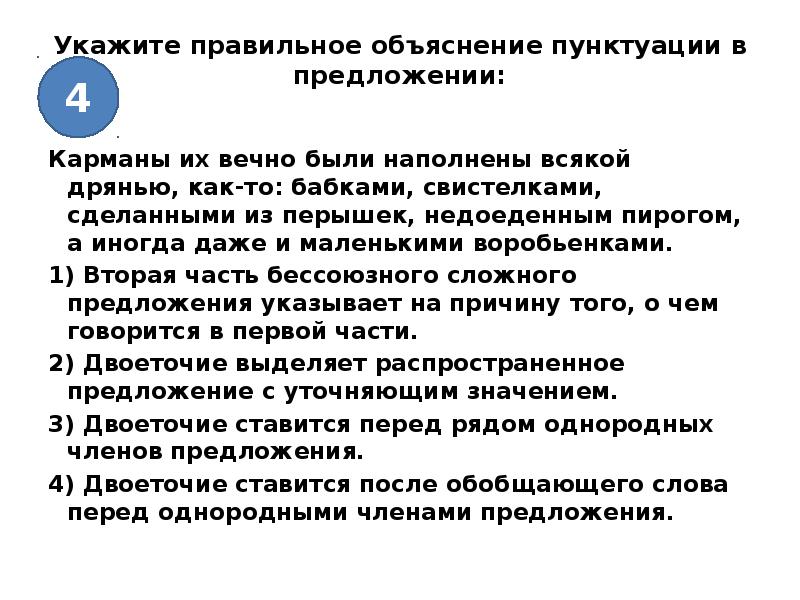 Укажите правильное объяснение пунктуации в предложении:

4

Карманы их вечно были наполнены всякой дрянью, как-то: бабками, свистелками, сделанными из перышек, недоеденным пирогом, а иногда даже и маленькими воробьенками.

1) Вторая часть бессоюзного сложного предложения указывает на причину того, о чем говорится в первой части.

2) Двоеточие выделяет распространенное предложение с уточняющим значением.

3) Двоеточие ставится перед рядом однородных членов предложения.

4) Двоеточие ставится после обобщающего слова перед однородными членами предложения.